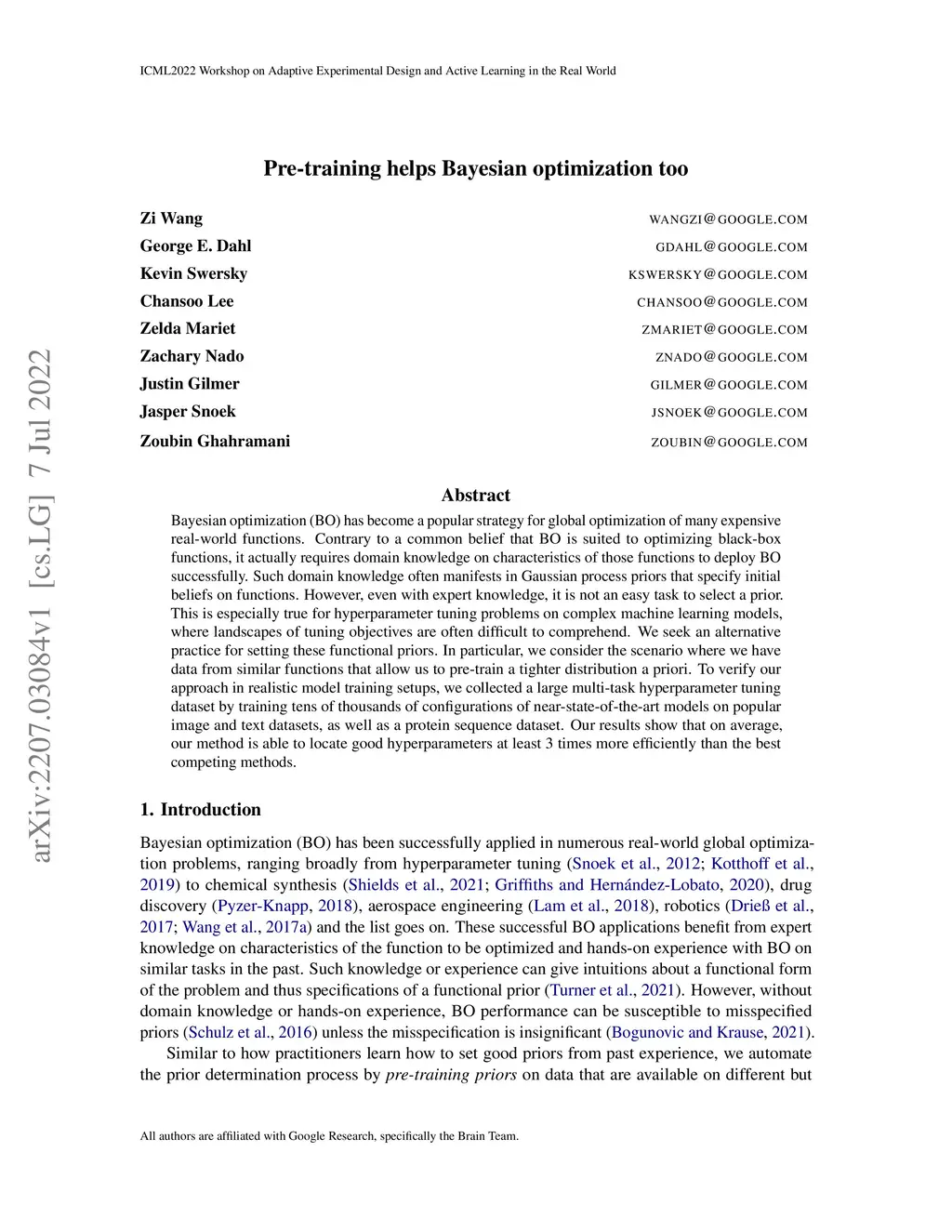 ICML2022 Workshop on Adaptive Experimental Design and Active Learning in the Real World

arXiv:2207.03084v1 [cs.LG] 7 Jul 2022

Pre-training helps Bayesian optimization too

Zi Wang WANGZI@GOOGLE.COM
George E. Dahl GDAHL@GOOGLE.COM
Kevin Swersky KSWERSKY@GOOGLE.COM
Chansoo Lee CHANSOO@GOOGLE.COM
Zelda Mariet ZMARIET@GOOGLE.COM
Zachary Nado ZNADO@GOOGLE.COM
Justin Gilmer GILMER@GOOGLE.COM
Jasper Snoek JSNOEK@GOOGLE.COM
Zoubin Ghahramani ZOUBIN@GOOGLE.COM

Abstract

Bayesian optimization (BO) has become a popular strategy for global optimization of many expensive real-world functions. Contrary to a common belief that BO is suited to optimizing black-box functions, it actually requires domain knowledge on characteristics of those functions to deploy BO successfully. Such domain knowledge often manifests in Gaussian process priors that specify initial beliefs on functions. However, even with expert knowledge, it is not an easy task to select a prior. This is especially true for hyperparameter tuning problems on complex machine learning models, where landscapes of tuning objectives are often difficult to comprehend. We seek an alternative practice for setting these functional priors. In particular, we consider the scenario where we have data from similar functions that allow us to pre-train a tighter distribution a priori. To verify our approach in realistic model training setups, we collected a large multi-task hyperparameter tuning dataset by training tens of thousands of configurations of near-state-of-the-art models on popular image and text datasets, as well as a protein sequence dataset. Our results show that on average, our method is able to locate good hyperparameters at least 3 times more efficiently than the best competing methods.

1. Introduction

Bayesian optimization (BO) has been successfully applied in numerous real-world global optimization problems, ranging broadly from hyperparameter tuning (Snoek et al., 2012; Kotthoff et al., 2019) to chemical synthesis (Shields et al., 2021; Griffiths and Hernández-Lobato, 2020), drug discovery (Pyzer-Knapp, 2018), aerospace engineering (Lam et al., 2018), robotics (Drieß et al., 2017; Wang et al., 2017a) and the list goes on. These successful BO applications benefit from expert knowledge on characteristics of the function to be optimized and hands-on experience with BO on similar tasks in the past. Such knowledge or experience can give intuitions about a functional form of the problem and thus specifications of a functional prior (Turner et al., 2021). However, without domain knowledge or hands-on experience, BO performance can be susceptible to misspecified priors (Schulz et al., 2016) unless the misspecification is insignificant (Bogunovic and Krause, 2021).

Similar to how practitioners learn how to set good priors from past experience, we automate the prior determination process by pre-training priors on data that are available on different but

All authors are affiliated with Google Research, specifically the Brain Team.